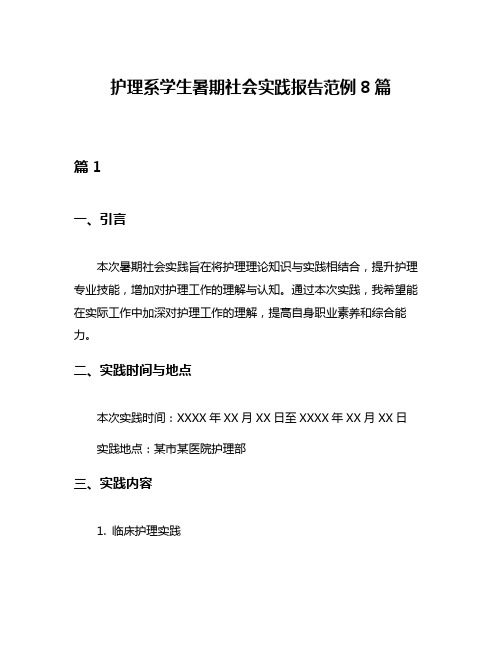 护理系学生暑期社会实践报告范例 8 篇

篇 1

一、引言

本次暑期社会实践旨在将护理理论知识与实践相结合，提升护理专业技能，增加对护理工作的理解与认知。通过本次实践，我希望能在实际工作中加深对护理工作的理解，提高自身职业素养和综合能力。

二、实践时间与地点

本次实践时间：XXXX 年 XX 月 XX 日至 XXXX 年 XX 月 XX 日

实践地点：某市某医院护理部

三、实践内容

1. 临床护理实践